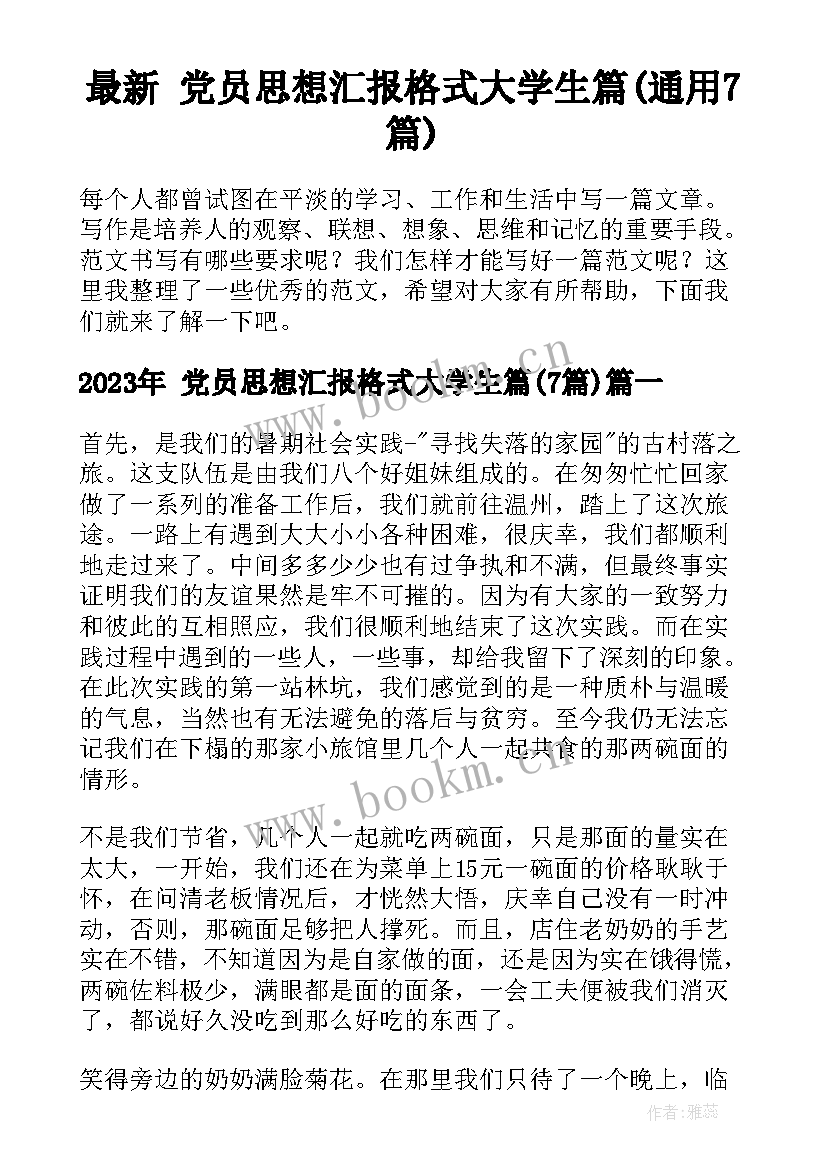 最新 党员思想汇报格式大学生篇(通用7篇)

每个人都曾试图在平淡的学习、工作和生活中写一篇文章。写作是培养人的观察、联想、想象、思维和记忆的重要手段。范文书写有哪些要求呢？我们怎样才能写好一篇范文呢？这里我整理了一些优秀的范文，希望对大家有所帮助，下面我们就来了解一下吧。

2023年 党员思想汇报格式大学生篇(7篇)篇一

首先，是我们的暑期社会实践-"寻找失落的家园"的古村落之旅。这支队伍是由我们八个好姐妹组成的。在匆匆忙忙回家做了一系列的准备工作后，我们就前往温州，踏上了这次旅途。一路上有遇到大大小小各种困难，很庆幸，我们都顺利地走过来了。中间多多少少也有过争执和不满，但最终事实证明我们的友谊果然是牢不可摧的。因为有大家的一致努力和彼此的互相照应，我们很顺利地结束了这次实践。而在实践过程中遇到的一些人，一些事，却给我留下了深刻的印象。在此次实践的第一站林坑，我们感觉到的是一种质朴与温暖的气息，当然也有无法避免的落后与贫穷。至今我仍无法忘记我们在下榻的那家小旅馆里几个人一起共食的那两碗面的情形。

不是我们节省，几个人一起就吃两碗面，只是那面的量实在太大，一开始，我们还在为菜单上15元一碗面的价格耿耿于怀，在问清老板情况后，才恍然大悟，庆幸自己没有一时冲动，否则，那碗面足够把人撑死。而且，店住老奶奶的手艺实在不错，不知道因为是自家做的面，还是因为实在饿得慌，两碗佐料极少，满眼都是面的面条，一会工夫便被我们消灭了，都说好久没吃到那么好吃的东西了。

笑得旁边的奶奶满脸菊花。在那里我们只待了一个晚上，临

www.bookm.cn

作者：雅蕊